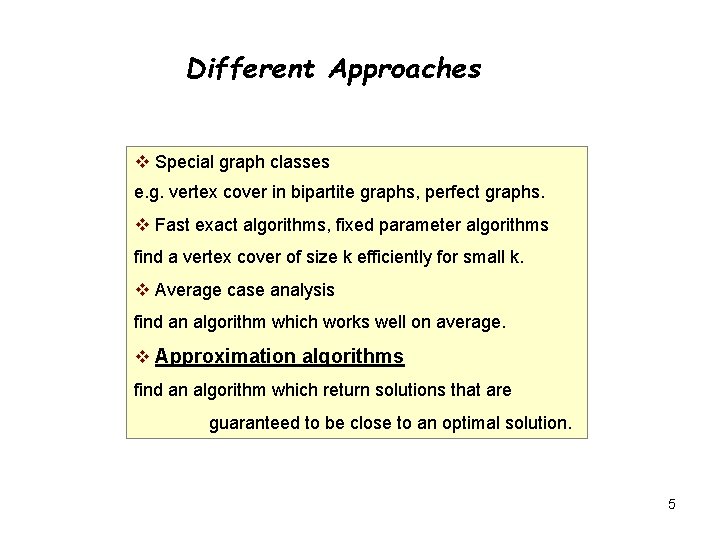 Different Approaches

❖ Special graph classes

e.g. vertex cover in bipartite graphs, perfect graphs.

❖ Fast exact algorithms, fixed parameter algorithms

find a vertex cover of size k efficiently for small k.

❖ Average case analysis

find an algorithm which works well on average.

❖ Approximation algorithms

find an algorithm which return solutions that are guaranteed to be close to an optimal solution.

5